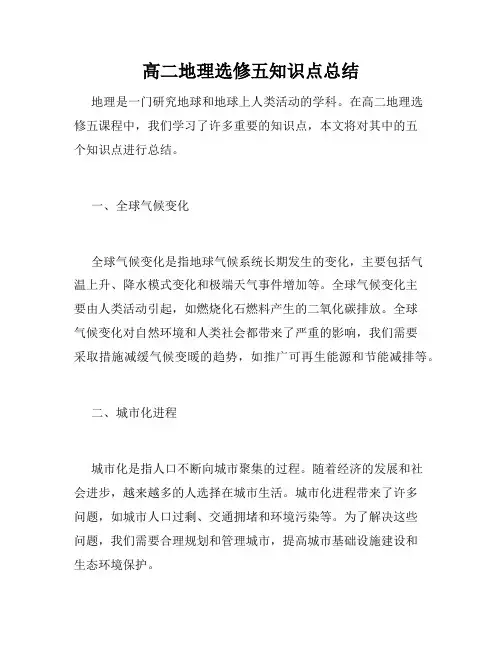 高二地理选修五知识点总结

地理是一门研究地球和地球上人类活动的学科。在高二地理选修五课程中，我们学习了许多重要的知识点，本文将对其中的五个知识点进行总结。

一、全球气候变化

全球气候变化是指地球气候系统长期发生的变化，主要包括气温上升、降水模式变化和极端天气事件增加等。全球气候变化主要由人类活动引起，如燃烧化石燃料产生的二氧化碳排放。全球气候变化对自然环境和人类社会都带来了严重的影响，我们需要采取措施减缓气候变暖的趋势，如推广可再生能源和节能减排等。

二、城市化进程

城市化是指人口不断向城市聚集的过程。随着经济的发展和社会进步，越来越多的人选择在城市生活。城市化进程带来了许多问题，如城市人口过剩、交通拥堵和环境污染等。为了解决这些问题，我们需要合理规划和管理城市，提高城市基础设施建设和生态环境保护。